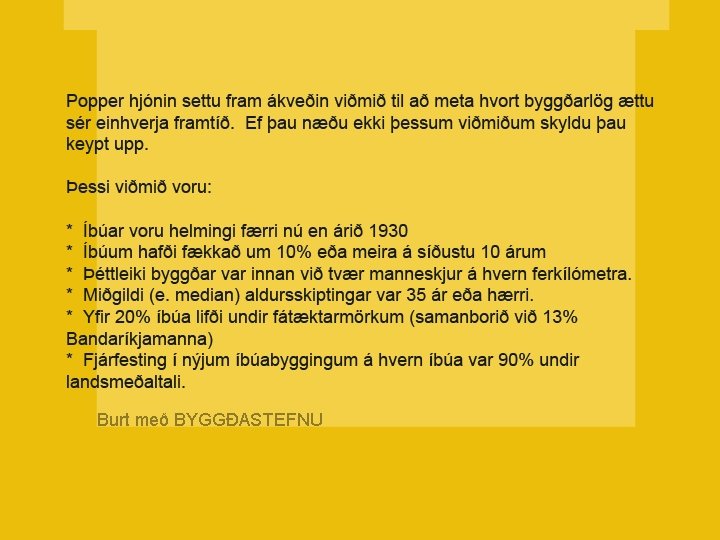 Popper hjónin settu fram ákveðin viðmið til að meta hvort byggðarlög ættu sér einhverja framtíð. Ef þau næðu ekki þessum viðmiðum skyldu þau keypt upp.

Þessi viðmið voru:

* Íbúar voru helmingi færri nú en árið 1930
* Íbúum hafði fækkað um 10% eða meira á síðustu 10 árum
* Þéttleiki byggðar var innan við tvær manneskjur á hvern ferkílómetra.
* Miðgildi (e. median) aldursskiptingar var 35 ár eða hærri.
* Yfir 20% íbúa lifði undir fátæktarmörkum (samanborið við 13% Bandaríkjamanna)
* Fjárfesting í nýjum íbúabyggingum á hvern íbúa var 90% undir landsmeðaltali.

Burt með BYGGÐASTEFNU